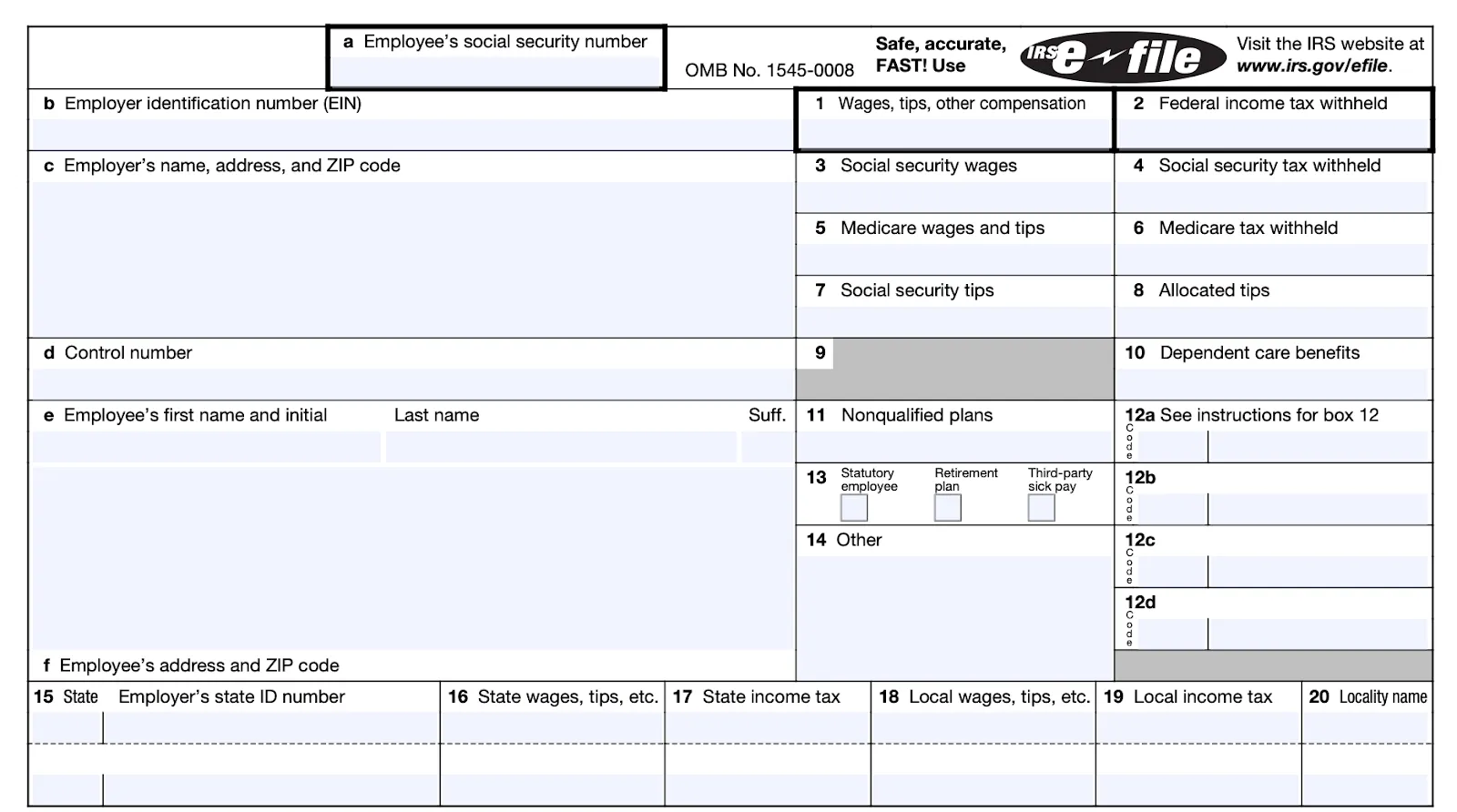 a Employee's social security number

OMB No. 1545-0008

Safe, accurate, FAST! Use

IRS e-file

Visit the IRS website at www.irs.gov/efile.

b Employer identification number (EIN)

1 Wages, tips, other compensation

2 Federal income tax withheld

c Employer's name, address, and ZIP code

3 Social security wages

4 Social security tax withheld

5 Medicare wages and tips

6 Medicare tax withheld

7 Social security tips

8 Allocated tips

d Control number

9

10 Dependent care benefits

e Employee's first name and initial

Last name

Suff.

11 Nonqualified plans

12a See instructions for box 12

Code

13 Statutory employee Retirement plan Third-party sick pay

12b

Code

14 Other

12c

Code

12d

Code

f Employee's address and ZIP code

15 State Employer's state ID number

16 State wages, tips, etc.

17 State income tax

18 Local wages, tips, etc.

19 Local income tax

20 Locality name